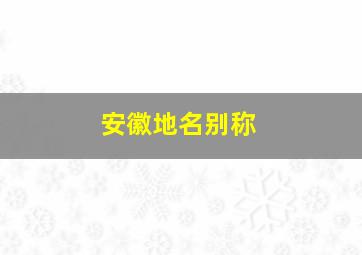 安徽地名别称